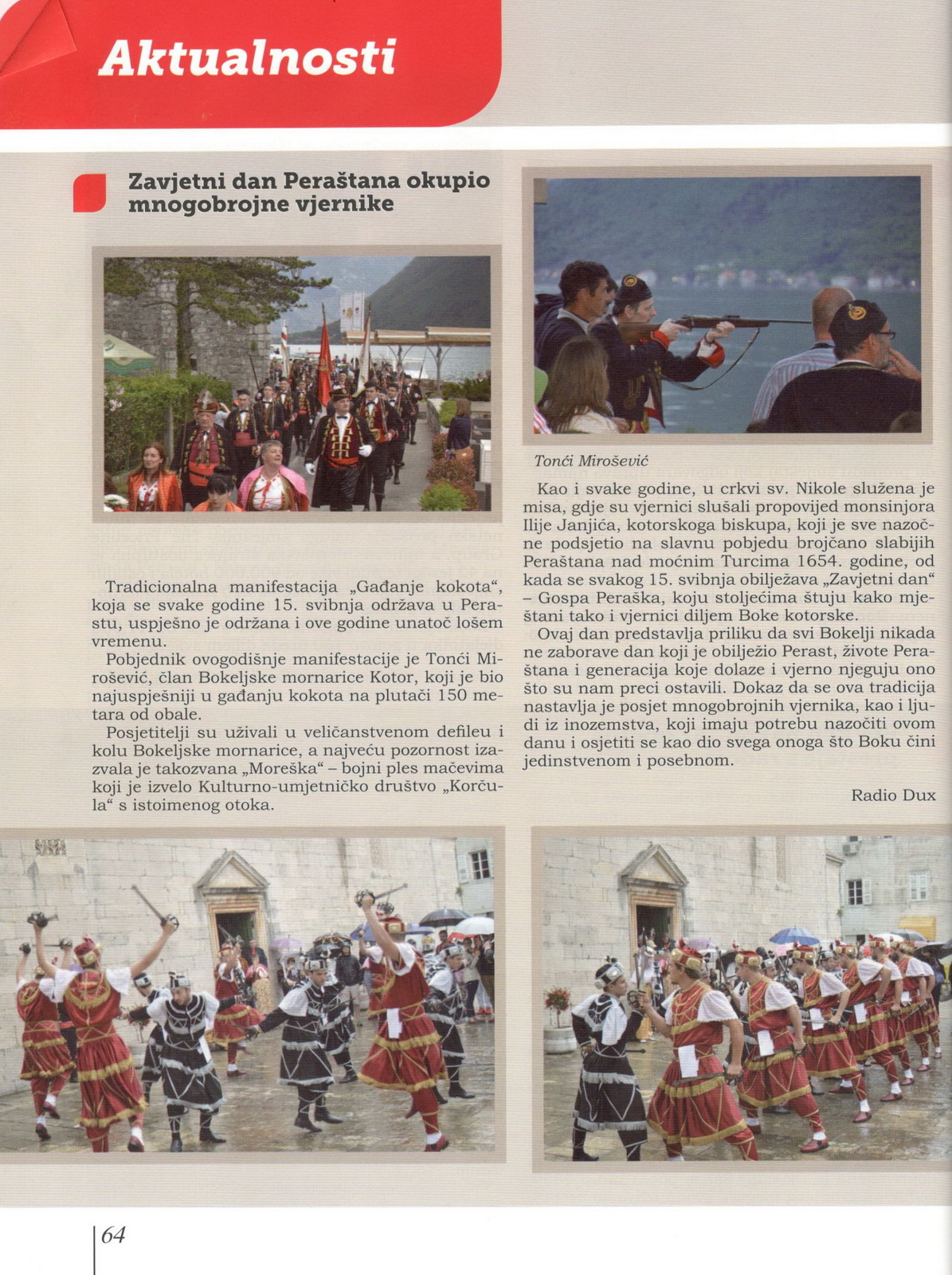 Aktualnosti

Zavjetni dan Peraštana okupio mnogobrojne vjernike

Tradicionalna manifestacija „Gađanje kokota“, koja se svake godine 15. svibnja održava u Perastu, uspješno je održana i ove godine unatoč lošem vremenu.

Pobjednik ovogodišnje manifestacije je Tonći Mirošević, član Bokeljske mornarice Kotor, koji je bio najuspješniji u gađanju kokota na plutači 150 metara od obale.

Posjetitelji su uživali u veličanstvenom defileu i kolu Bokeljske mornarice, a najveću pozornost izazvala je takozvana „Moreška“ – bojni ples mačevima koji je izvelo Kulturno-umjetničko društvo „Korčula“ s istoimenog otoka.

Tonći Mirošević

Kao i svake godine, u crkvi sv. Nikole služena je misa, gdje su vjernici slušali propovijed monsinjora Ilije Janjića, kotorskoga biskupa, koji je sve nazočne podsjetio na slavnu pobjedu brojčano slabijih Peraštana nad moćnim Turcima 1654. godine, od kada se svakog 15. svibnja obilježava „Zavjetni dan“ – Gospa Peraška, koju stoljećima štuju kako mještani tako i vjernici diljem Boke kotorske.

Ovaj dan predstavlja priliku da svi Bokelji nikada ne zaborave dan koji je obilježio Perast, živote Peraštana i generacija koje dolaze i vjerno njeguju ono što su nam preci ostavili. Dokaz da se ova tradicija nastavlja je posjet mnogobrojnih vjernika, kao i ljudi iz inozemstva, koji imaju potrebu nazočiti ovom danu i osjetiti se kao dio svega onoga što Boku čini jedinstvenom i posebnom.

Radio Dux

64